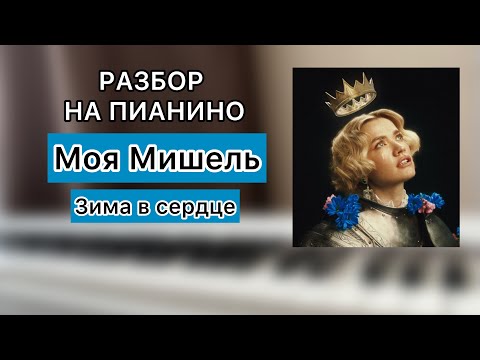 РАЗБОР НА ПИАНИНО

Моя Мишель

Зима в сердце